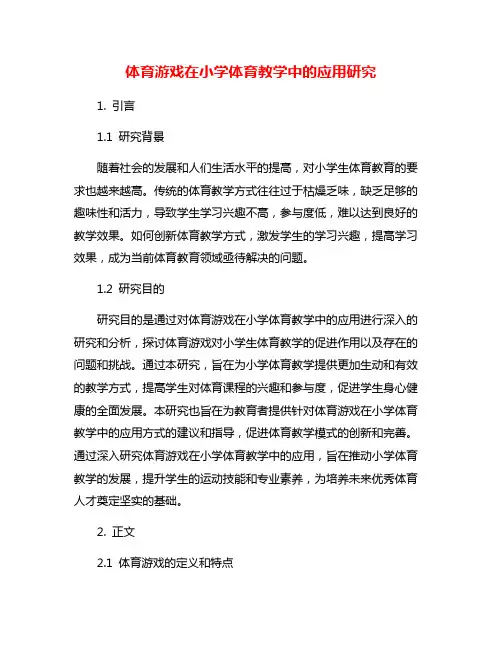 体育游戏在小学体育教学中的应用研究

1. 引言

1.1 研究背景

随着社会的发展和人们生活水平的提高，对小学生体育教育的要求也越来越高。传统的体育教学方式往往过于枯燥乏味，缺乏足够的趣味性和活力，导致学生学习兴趣不高，参与度低，难以达到良好的教学效果。如何创新体育教学方式，激发学生的学习兴趣，提高学习效果，成为当前体育教育领域亟待解决的问题。

1.2 研究目的

研究目的是通过对体育游戏在小学体育教学中的应用进行深入的研究和分析，探讨体育游戏对小学生体育教学的促进作用以及存在的问题和挑战。通过本研究，旨在为小学体育教学提供更加生动和有效的教学方式，提高学生对体育课程的兴趣和参与度，促进学生身心健康的全面发展。本研究也旨在为教育者提供针对体育游戏在小学体育教学中的应用方式的建议和指导，促进体育教学模式的创新和完善。通过深入研究体育游戏在小学体育教学中的应用，旨在推动小学体育教学的发展，提升学生的运动技能和专业素养，为培养未来优秀体育人才奠定坚实的基础。

2. 正文

2.1 体育游戏的定义和特点